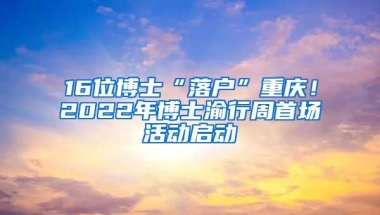 16位博士“落户”重庆！2022年博士渝行周首场活动启动